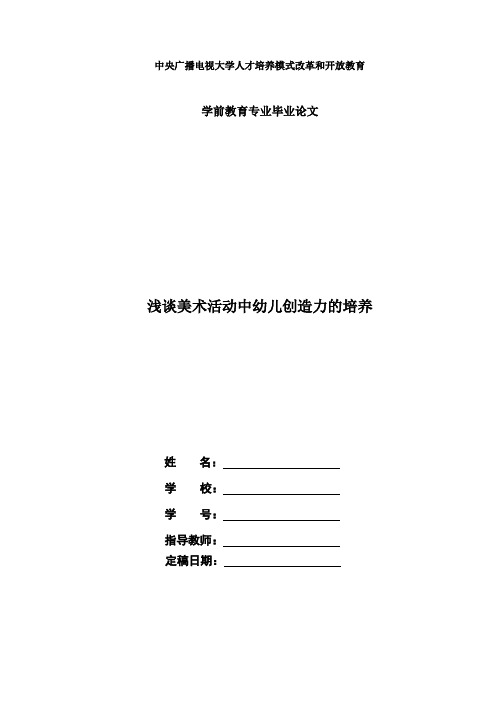 中央广播电视大学人才培养模式改革和开放教育

学前教育专业毕业论文

浅谈美术活动中幼儿创造力的培养

姓　　名：

学　　校：

学　　号：

指导教师：

定稿日期：